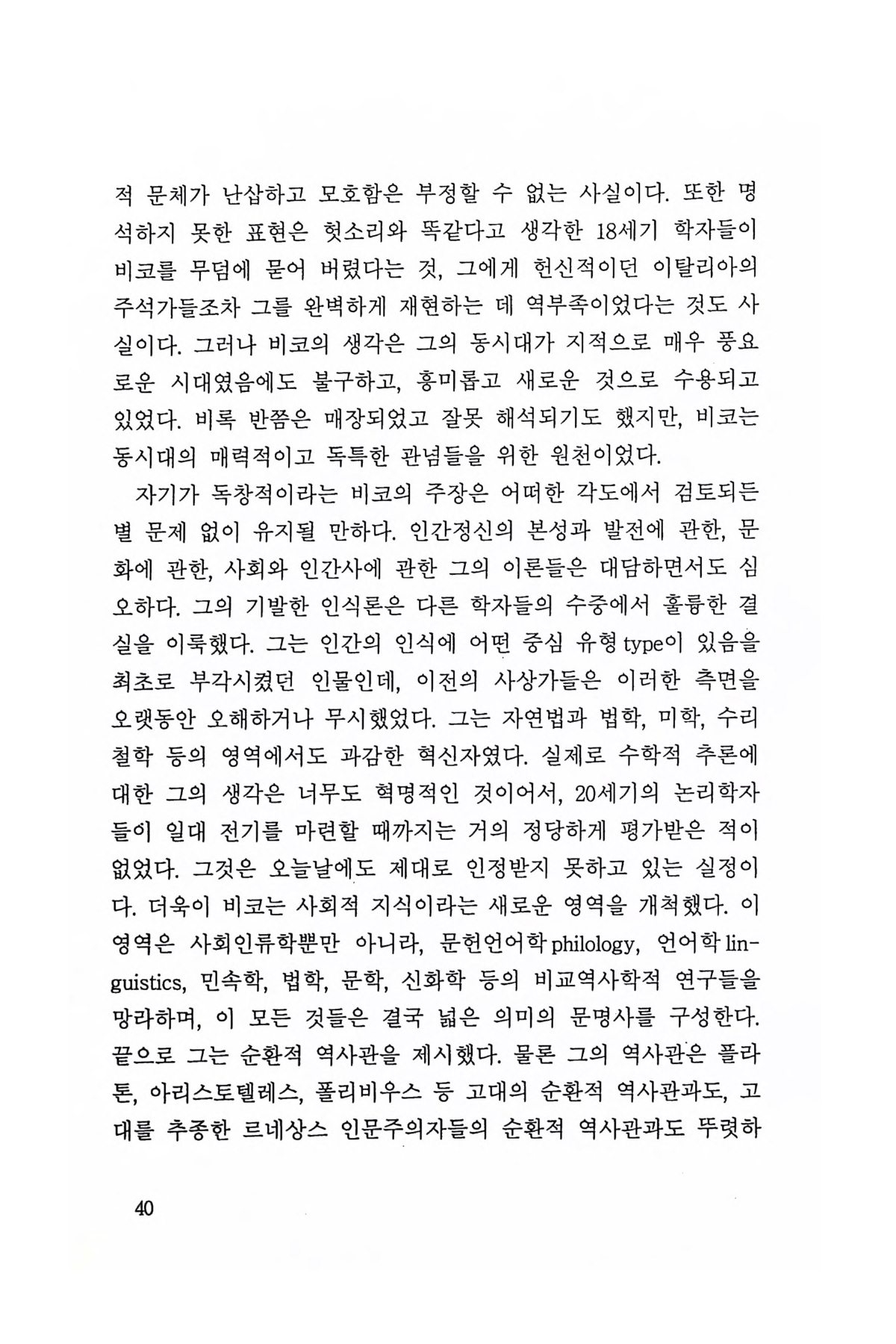 적 문체가 난삽하고 모호함은 부정할 수 없는 사실이다. 또한 명석하지 못한 표현은 헛소리와 똑같다고 생각한 18세기 학자들이 비코를 무덤에 묻어 버렸다는 것, 그에게 헌신적이던 이탈리아의 주석가들조차 그를 완벽하게 재현하는 데 역부족이었다는 것도 사실이다. 그러나 비코의 생각은 그의 동시대가 지적으로 매우 풍요로운 시대였음에도 불구하고, 흥미롭고 새로운 것으로 수용되고 있었다. 비록 반쯤은 매장되었고 잘못 해석되기도 했지만, 비코는 동시대의 매력적이고 독특한 관념들을 위한 원천이었다.

자기가 독창적이라는 비코의 주장은 어떠한 각도에서 검토되든 별 문제 없이 유지될 만하다. 인간정신의 본성과 발전에 관한, 문화에 관한, 사회와 인간사에 관한 그의 이론들은 대담하면서도 심오하다. 그의 기발한 인식론은 다른 학자들의 수중에서 훌륭한 결실을 이룩했다. 그는 인간의 인식에 어떤 중심 유형 type이 있음을 최초로 부각시켰던 인물인데, 이전의 사상가들은 이러한 측면을 오랫동안 오해하거나 무시했었다. 그는 자연법과 법학, 미학, 수리철학 등의 영역에서도 과감한 혁신자였다. 실제로 수학적 추론에 대한 그의 생각은 너무도 혁명적인 것이어서, 20세기의 논리학자들이 일대 전기를 마련할 때까지는 거의 정당하게 평가받은 적이 없었다. 그것은 오늘날에도 제대로 인정받지 못하고 있는 실정이다. 더욱이 비코는 사회적 지식이라는 새로운 영역을 개척했다. 이 영역은 사회인류학뿐만 아니라, 문헌언어학 philology, 언어학 linguistics, 민속학, 법학, 문학, 신화학 등의 비교역사학적 연구들을 망라하며, 이 모든 것들은 결국 넓은 의미의 문명사를 구성한다. 끝으로 그는 순환적 역사관을 제시했다. 물론 그의 역사관은 플라톤, 아리스토텔레스, 폴리비우스 등 고대의 순환적 역사관과도, 고대를 추종한 르네상스 인문주의자들의 순환적 역사관과도 뚜렷하

40